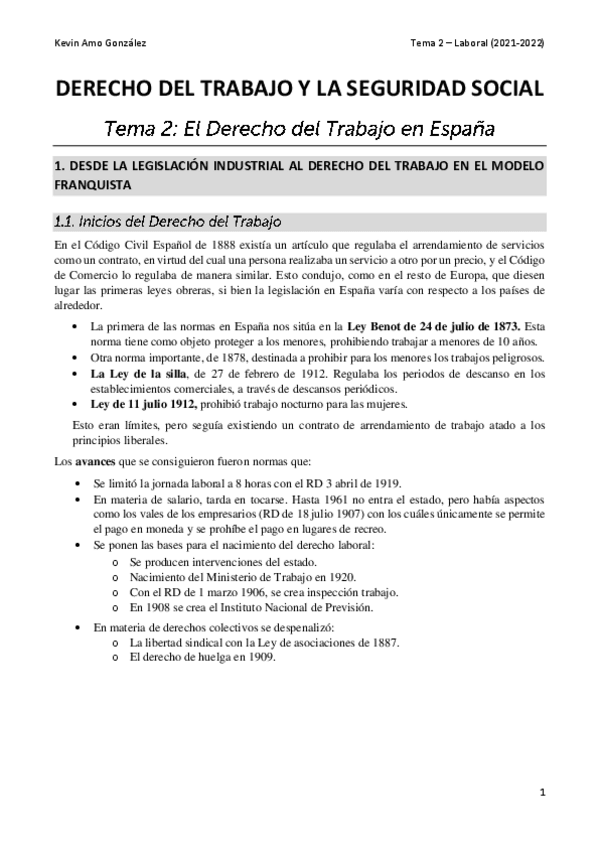 Kevin Amo González

Tema 2 – Laboral (2021-2022)

DERECHO DEL TRABAJO Y LA SEGURIDAD SOCIAL

Tema 2: El Derecho del Trabajo en España

1. DESDE LA LEGISLACIÓN INDUSTRIAL AL DERECHO DEL TRABAJO EN EL MODELO FRANQUISTA

1.1. Inicios del Derecho del Trabajo

En el Código Civil Español de 1888 existía un artículo que regulaba el arrendamiento de servicios como un contrato, en virtud del cual una persona realizaba un servicio a otro por un precio, y el Código de Comercio lo regulaba de manera similar. Esto condujo, como en el resto de Europa, que diesen lugar las primeras leyes obreras, si bien la legislación en España varía con respecto a los países de alrededor.

• La primera de las normas en España nos sitúa en la Ley Benot de 24 de julio de 1873. Esta norma tiene como objeto proteger a los menores, prohibiendo trabajar a menores de 10 años.
• Otra norma importante, de 1878, destinada a prohibir para los menores los trabajos peligrosos.
• La Ley de la silla, de 27 de febrero de 1912. Regulaba los periodos de descanso en los establecimientos comerciales, a través de descansos periódicos.
• Ley de 11 julio 1912, prohibió trabajo nocturno para las mujeres.

Esto eran límites, pero seguía existiendo un contrato de arrendamiento de trabajo atado a los principios liberales.

Los avances que se consiguieron fueron normas que:

• Se limitó la jornada laboral a 8 horas con el RD 3 abril de 1919.
• En materia de salario, tarda en tocarse. Hasta 1961 no entra el estado, pero había aspectos como los vales de los empresarios (RD de 18 julio 1907) con los cuáles únicamente se permite el pago en moneda y se prohíbe el pago en lugares de recreo.
• Se ponen las bases para el nacimiento del derecho laboral:
  o Se producen intervenciones del estado.
  o Nacimiento del Ministerio de Trabajo en 1920.
  o Con el RD de 1 marzo 1906, se crea inspección trabajo.
  o En 1908 se crea el Instituto Nacional de Previsión.
• En materia de derechos colectivos se despenalizó:
  o La libertad sindical con la Ley de asociaciones de 1887.
  o El derecho de huelga en 1909.

1